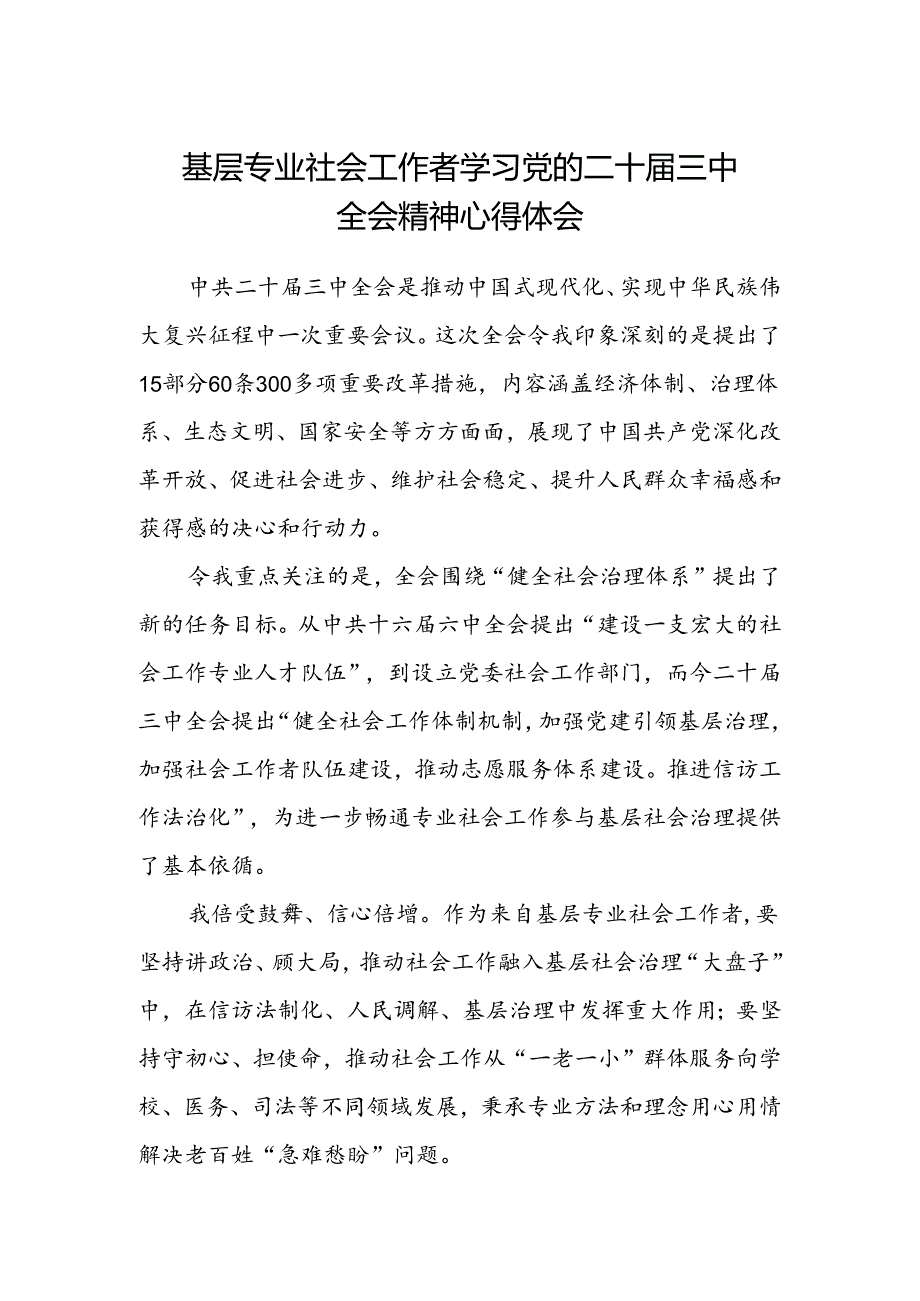 基层专业社会工作者学习党的二十届三中全会精神心得体会

中共二十届三中全会是推动中国式现代化、实现中华民族伟大复兴征程中一次重要会议。这次全会令我印象深刻的是提出了15部分60条300多项重要改革措施，内容涵盖经济体制、治理体系、生态文明、国家安全等方方面面，展现了中国共产党深化改革开放、促进社会进步、维护社会稳定、提升人民群众幸福感和获得感的决心和行动力。

令我重点关注的是，全会围绕“健全社会治理体系”提出了新的任务目标。从中共十六届六中全会提出“建设一支宏大的社会工作专业人才队伍”，到设立党委社会工作部门，而今二十届三中全会提出“健全社会工作体制机制，加强党建引领基层治理，加强社会工作者队伍建设，推动志愿服务体系建设。推进信访工作法治化”，为进一步畅通专业社会工作参与基层社会治理提供了基本依循。

我倍受鼓舞、信心倍增。作为来自基层专业社会工作者，要坚持讲政治、顾大局，推动社会工作融入基层社会治理“大盘子”中，在信访法制化、人民调解、基层治理中发挥重大作用；要坚持守初心、担使命，推动社会工作从“一老一小”群体服务向学校、医务、司法等不同领域发展，秉承专业方法和理念用心用情解决老百姓“急难愁盼”问题。